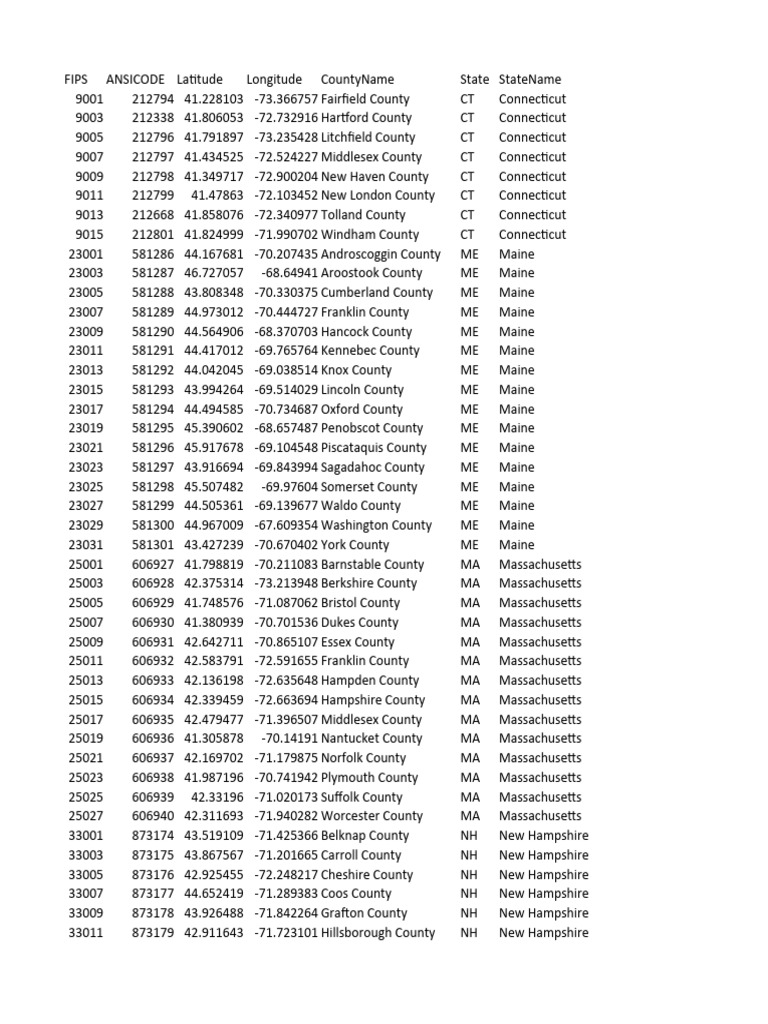 | FIPS | ANSICODE | Latitude | Longitude | CountyName | State | StateName |
|---|---|---|---|---|---|---|
| 9001 | 212794 | 41.228103 | -73.366757 | Fairfield County | CT | Connecticut |
| 9003 | 212338 | 41.806053 | -72.732916 | Hartford County | CT | Connecticut |
| 9005 | 212796 | 41.791897 | -73.235428 | Litchfield County | CT | Connecticut |
| 9007 | 212797 | 41.434525 | -72.524227 | Middlesex County | CT | Connecticut |
| 9009 | 212798 | 41.349717 | -72.900204 | New Haven County | CT | Connecticut |
| 9011 | 212799 | 41.47863 | -72.103452 | New London County | CT | Connecticut |
| 9013 | 212668 | 41.858076 | -72.340977 | Tolland County | CT | Connecticut |
| 9015 | 212801 | 41.824999 | -71.990702 | Windham County | CT | Connecticut |
| 23001 | 581286 | 44.167681 | -70.207435 | Androscoggin County | ME | Maine |
| 23003 | 581287 | 46.727057 | -68.64941 | Aroostook County | ME | Maine |
| 23005 | 581288 | 43.808348 | -70.330375 | Cumberland County | ME | Maine |
| 23007 | 581289 | 44.973012 | -70.444727 | Franklin County | ME | Maine |
| 23009 | 581290 | 44.564906 | -68.370703 | Hancock County | ME | Maine |
| 23011 | 581291 | 44.417012 | -69.765764 | Kennebec County | ME | Maine |
| 23013 | 581292 | 44.042045 | -69.038514 | Knox County | ME | Maine |
| 23015 | 581293 | 43.994264 | -69.514029 | Lincoln County | ME | Maine |
| 23017 | 581294 | 44.494585 | -70.734687 | Oxford County | ME | Maine |
| 23019 | 581295 | 45.390602 | -68.657487 | Penobscot County | ME | Maine |
| 23021 | 581296 | 45.917678 | -69.104548 | Piscataquis County | ME | Maine |
| 23023 | 581297 | 43.916694 | -69.843994 | Sagadahoc County | ME | Maine |
| 23025 | 581298 | 45.507482 | -69.97604 | Somerset County | ME | Maine |
| 23027 | 581299 | 44.505361 | -69.139677 | Waldo County | ME | Maine |
| 23029 | 581300 | 44.967009 | -67.609354 | Washington County | ME | Maine |
| 23031 | 581301 | 43.427239 | -70.670402 | York County | ME | Maine |
| 25001 | 606927 | 41.798819 | -70.211083 | Barnstable County | MA | Massachusetts |
| 25003 | 606928 | 42.375314 | -73.213948 | Berkshire County | MA | Massachusetts |
| 25005 | 606929 | 41.748576 | -71.087062 | Bristol County | MA | Massachusetts |
| 25007 | 606930 | 41.380939 | -70.701536 | Dukes County | MA | Massachusetts |
| 25009 | 606931 | 42.642711 | -70.865107 | Essex County | MA | Massachusetts |
| 25011 | 606932 | 42.583791 | -72.591655 | Franklin County | MA | Massachusetts |
| 25013 | 606933 | 42.136198 | -72.635648 | Hampden County | MA | Massachusetts |
| 25015 | 606934 | 42.339459 | -72.663694 | Hampshire County | MA | Massachusetts |
| 25017 | 606935 | 42.479477 | -71.396507 | Middlesex County | MA | Massachusetts |
| 25019 | 606936 | 41.305878 | -70.14191 | Nantucket County | MA | Massachusetts |
| 25021 | 606937 | 42.169702 | -71.179875 | Norfolk County | MA | Massachusetts |
| 25023 | 606938 | 41.987196 | -70.741942 | Plymouth County | MA | Massachusetts |
| 25025 | 606939 | 42.33196 | -71.020173 | Suffolk County | MA | Massachusetts |
| 25027 | 606940 | 42.311693 | -71.940282 | Worcester County | MA | Massachusetts |
| 33001 | 873174 | 43.519109 | -71.425366 | Belknap County | NH | New Hampshire |
| 33003 | 873175 | 43.867567 | -71.201665 | Carroll County | NH | New Hampshire |
| 33005 | 873176 | 42.925455 | -72.248217 | Cheshire County | NH | New Hampshire |
| 33007 | 873177 | 44.652419 | -71.289383 | Coos County | NH | New Hampshire |
| 33009 | 873178 | 43.926488 | -71.842264 | Grafton County | NH | New Hampshire |
| 33011 | 873179 | 42.911643 | -71.723101 | Hillsborough County | NH | New Hampshire |